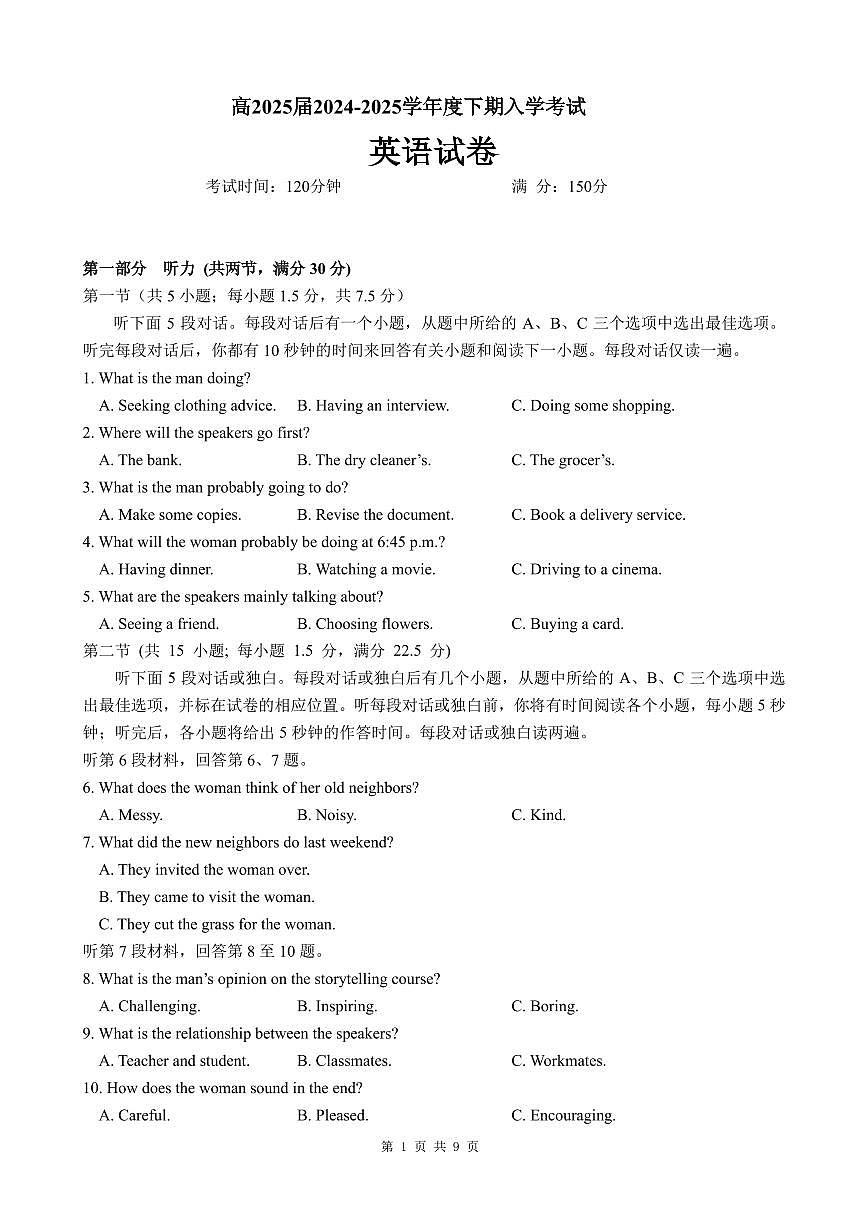 高2025届2024-2025学年度下期入学考试

英语试卷

考试时间：120分钟　　　　　　满　分：150分

第一部分　听力 (共两节，满分 30 分)

第一节（共 5 小题；每小题 1.5 分，共 7.5 分）

听下面 5 段对话。每段对话后有一个小题，从题中所给的 A、B、C 三个选项中选出最佳选项。听完每段对话后，你都有 10 秒钟的时间来回答有关小题和阅读下一小题。每段对话仅读一遍。

1. What is the man doing?

A. Seeking clothing advice.　B. Having an interview.　C. Doing some shopping.

2. Where will the speakers go first?

A. The bank.　B. The dry cleaner's.　C. The grocer's.

3. What is the man probably going to do?

A. Make some copies.　B. Revise the document.　C. Book a delivery service.

4. What will the woman probably be doing at 6:45 p.m.?

A. Having dinner.　B. Watching a movie.　C. Driving to a cinema.

5. What are the speakers mainly talking about?

A. Seeing a friend.　B. Choosing flowers.　C. Buying a card.

第二节（共 15 小题; 每小题 1.5 分，满分 22.5 分)

听下面 5 段对话或独白。每段对话或独白后有几个小题，从题中所给的 A、B、C 三个选项中选出最佳选项，并标在试卷的相应位置。听每段对话或独白前，你将有时间阅读各个小题，每小题 5 秒钟；听完后，各小题将给出 5 秒钟的作答时间。每段对话或独白读两遍。

听第 6 段材料，回答第 6、7 题。

6. What does the woman think of her old neighbors?

A. Messy.　B. Noisy.　C. Kind.

7. What did the new neighbors do last weekend?

A. They invited the woman over.

B. They came to visit the woman.

C. They cut the grass for the woman.

听第 7 段材料，回答第 8 至 10 题。

8. What is the man's opinion on the storytelling course?

A. Challenging.　B. Inspiring.　C. Boring.

9. What is the relationship between the speakers?

A. Teacher and student.　B. Classmates.　C. Workmates.

10. How does the woman sound in the end?

A. Careful.　B. Pleased.　C. Encouraging.

第 1 页 共 9 页